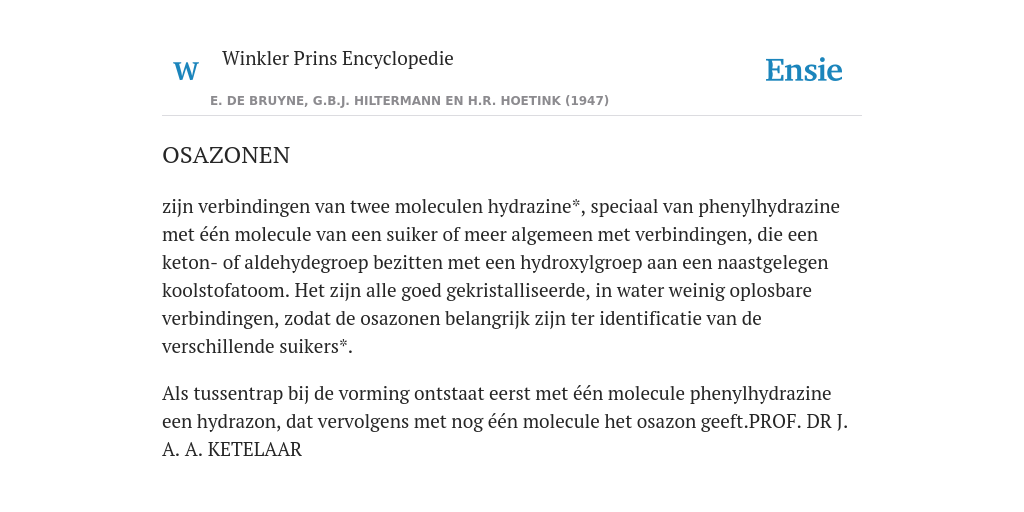 W

Winkler Prins Encyclopedie

Ensie

E. DE BRUYNE, G.B.J. HILTERMANN EN H.R. HOETINK (1947)

OSAZONEN

zijn verbindingen van twee moleculen hydrazine*, speciaal van phenylhydrazine met één molecule van een suiker of meer algemeen met verbindingen, die een keton- of aldehydegroep bezitten met een hydroxylgroep aan een naastgelegen koolstofatoom. Het zijn alle goed gekristalliseerde, in water weinig oplosbare verbindingen, zodat de osazonen belangrijk zijn ter identificatie van de verschillende suikers*.

Als tussentrap bij de vorming ontstaat eerst met één molecule phenylhydrazine een hydrazon, dat vervolgens met nog één molecule het osazon geeft.PROF. DR J. A. A. KETELAAR